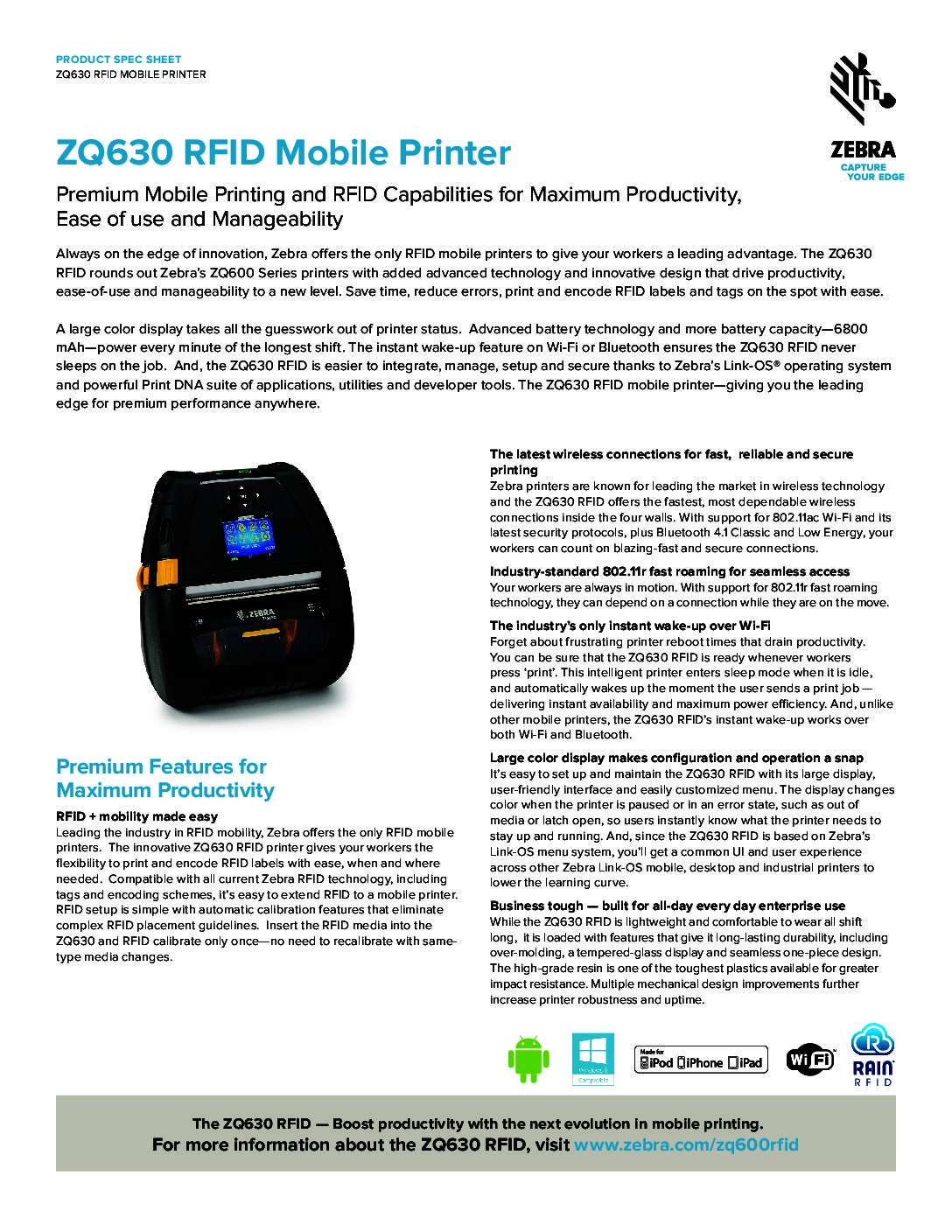 PRODUCT SPEC SHEET
ZQ630 RFID MOBILE PRINTER

ZEBRA
CAPTURE YOUR EDGE

ZQ630 RFID Mobile Printer

Premium Mobile Printing and RFID Capabilities for Maximum Productivity, Ease of use and Manageability

Always on the edge of innovation, Zebra offers the only RFID mobile printers to give your workers a leading advantage. The ZQ630 RFID rounds out Zebra's ZQ600 Series printers with added advanced technology and innovative design that drive productivity, ease-of-use and manageability to a new level. Save time, reduce errors, print and encode RFID labels and tags on the spot with ease.

A large color display takes all the guesswork out of printer status. Advanced battery technology and more battery capacity—6800 mAh—power every minute of the longest shift. The instant wake-up feature on Wi-Fi or Bluetooth ensures the ZQ630 RFID never sleeps on the job. And, the ZQ630 RFID is easier to integrate, manage, setup and secure thanks to Zebra's Link-OS® operating system and powerful Print DNA suite of applications, utilities and developer tools. The ZQ630 RFID mobile printer—giving you the leading edge for premium performance anywhere.

ZEBRA

Premium Features for Maximum Productivity

RFID + mobility made easy
Leading the industry in RFID mobility, Zebra offers the only RFID mobile printers. The innovative ZQ630 RFID printer gives your workers the flexibility to print and encode RFID labels with ease, when and where needed. Compatible with all current Zebra RFID technology, including tags and encoding schemes, it's easy to extend RFID to a mobile printer. RFID setup is simple with automatic calibration features that eliminate complex RFID placement guidelines. Insert the RFID media into the ZQ630 and RFID calibrate only once—no need to recalibrate with same-type media changes.

The latest wireless connections for fast, reliable and secure printing
Zebra printers are known for leading the market in wireless technology and the ZQ630 RFID offers the fastest, most dependable wireless connections inside the four walls. With support for 802.11ac Wi-Fi and its latest security protocols, plus Bluetooth 4.1 Classic and Low Energy, your workers can count on blazing-fast and secure connections.

Industry-standard 802.11r fast roaming for seamless access
Your workers are always in motion. With support for 802.11r fast roaming technology, they can depend on a connection while they are on the move.

The industry's only instant wake-up over Wi-Fi
Forget about frustrating printer reboot times that drain productivity. You can be sure that the ZQ630 RFID is ready whenever workers press 'print'. This intelligent printer enters sleep mode when it is idle, and automatically wakes up the moment the user sends a print job — delivering instant availability and maximum power efficiency. And, unlike other mobile printers, the ZQ630 RFID's instant wake-up works over both Wi-Fi and Bluetooth.

Large color display makes configuration and operation a snap
It's easy to set up and maintain the ZQ630 RFID with its large display, user-friendly interface and easily customized menu. The display changes color when the printer is paused or in an error state, such as out of media or latch open, so users instantly know what the printer needs to stay up and running. And, since the ZQ630 RFID is based on Zebra's Link-OS menu system, you'll get a common UI and user experience across other Zebra Link-OS mobile, desktop and industrial printers to lower the learning curve.

Business tough — built for all-day every day enterprise use
While the ZQ630 RFID is lightweight and comfortable to wear all shift long, it is loaded with features that give it long-lasting durability, including over-molding, a tempered-glass display and seamless one-piece design. The high-grade resin is one of the toughest plastics available for greater impact resistance. Multiple mechanical design improvements further increase printer robustness and uptime.

Windows 8 Compatible
Made for iPod iPhone iPad
Wi Fi
RAIN RFID

The ZQ630 RFID — Boost productivity with the next evolution in mobile printing.
For more information about the ZQ630 RFID, visit www.zebra.com/zq600rfid